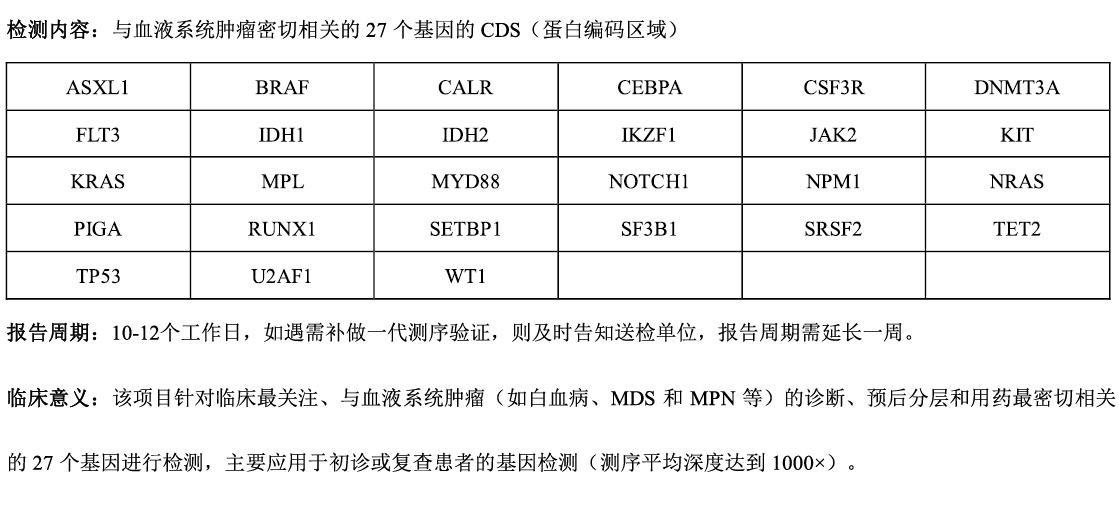 检测内容：与血液系统肿瘤密切相关的 27 个基因的 CDS（蛋白编码区域）

| ASXL1 | BRAF | CALR | CEBPA | CSF3R | DNMT3A |
|---|---|---|---|---|---|
| FLT3 | IDH1 | IDH2 | IKZF1 | JAK2 | KIT |
| KRAS | MPL | MYD88 | NOTCH1 | NPM1 | NRAS |
| PIGA | RUNX1 | SETBP1 | SF3B1 | SRSF2 | TET2 |
| TP53 | U2AF1 | WT1 | | | |

报告周期：10-12个工作日，如遇需补做一代测序验证，则及时告知送检单位，报告周期需延长一周。

临床意义：该项目针对临床最关注、与血液系统肿瘤（如白血病、MDS 和 MPN 等）的诊断、预后分层和用药最密切相关的 27 个基因进行检测，主要应用于初诊或复查患者的基因检测（测序平均深度达到 1000×）。